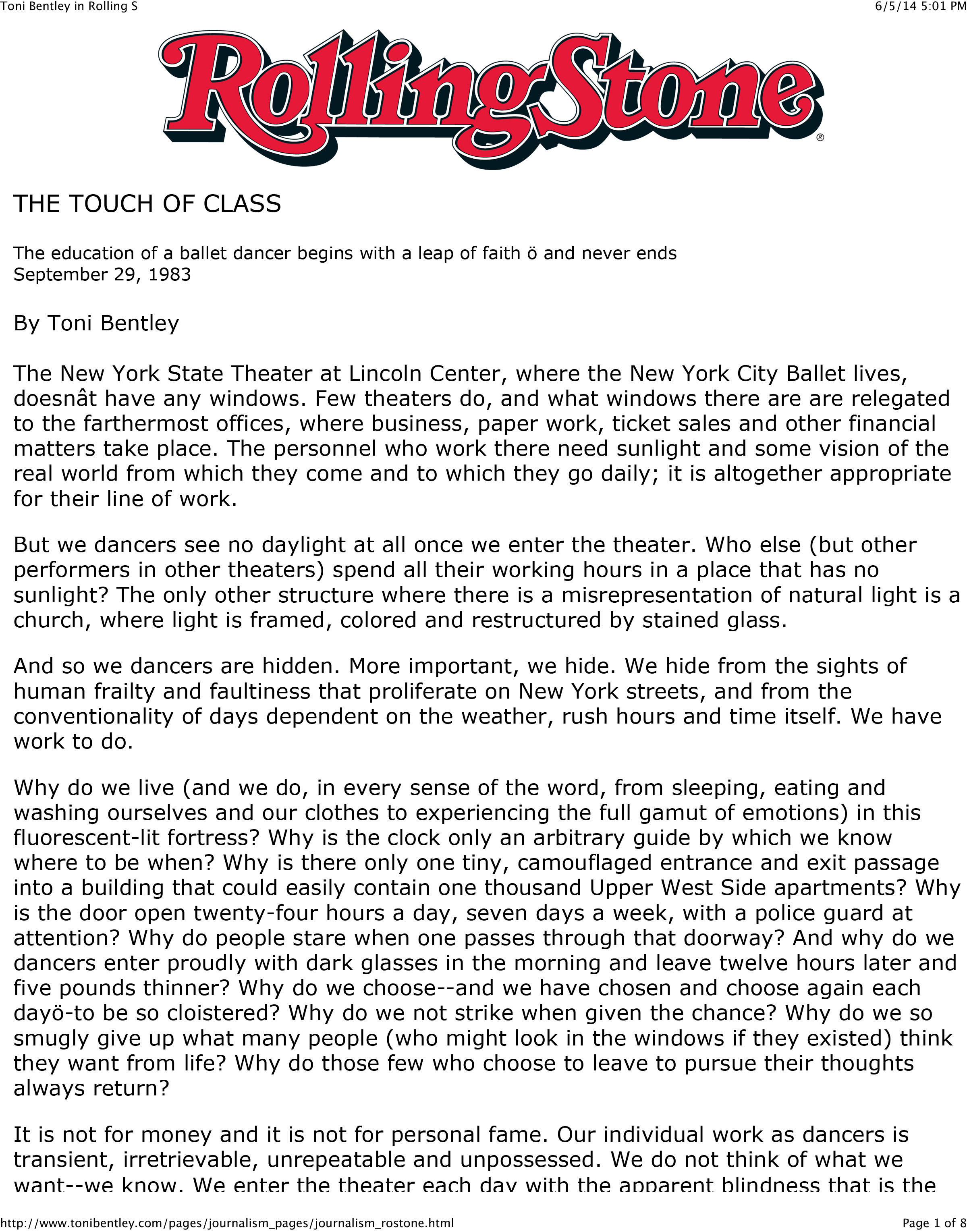 Toni Bentley in Rolling S

6/5/14 5:01 PM

RollingStone®

THE TOUCH OF CLASS

The education of a ballet dancer begins with a leap of faith ö and never ends
September 29, 1983

By Toni Bentley

The New York State Theater at Lincoln Center, where the New York City Ballet lives, doesnât have any windows. Few theaters do, and what windows there are are relegated to the farthermost offices, where business, paper work, ticket sales and other financial matters take place. The personnel who work there need sunlight and some vision of the real world from which they come and to which they go daily; it is altogether appropriate for their line of work.

But we dancers see no daylight at all once we enter the theater. Who else (but other performers in other theaters) spend all their working hours in a place that has no sunlight? The only other structure where there is a misrepresentation of natural light is a church, where light is framed, colored and restructured by stained glass.

And so we dancers are hidden. More important, we hide. We hide from the sights of human frailty and faultiness that proliferate on New York streets, and from the conventionality of days dependent on the weather, rush hours and time itself. We have work to do.

Why do we live (and we do, in every sense of the word, from sleeping, eating and washing ourselves and our clothes to experiencing the full gamut of emotions) in this fluorescent-lit fortress? Why is the clock only an arbitrary guide by which we know where to be when? Why is there only one tiny, camouflaged entrance and exit passage into a building that could easily contain one thousand Upper West Side apartments? Why is the door open twenty-four hours a day, seven days a week, with a police guard at attention? Why do people stare when one passes through that doorway? And why do we dancers enter proudly with dark glasses in the morning and leave twelve hours later and five pounds thinner? Why do we choose--and we have chosen and choose again each dayö-to be so cloistered? Why do we not strike when given the chance? Why do we so smugly give up what many people (who might look in the windows if they existed) think they want from life? Why do those few who choose to leave to pursue their thoughts always return?

It is not for money and it is not for personal fame. Our individual work as dancers is transient, irretrievable, unrepeatable and unpossessed. We do not think of what we want--we know. We enter the theater each day with the apparent blindness that is the

http://www.tonibentley.com/pages/journalism_pages/journalism_rostone.html

Page 1 of 8